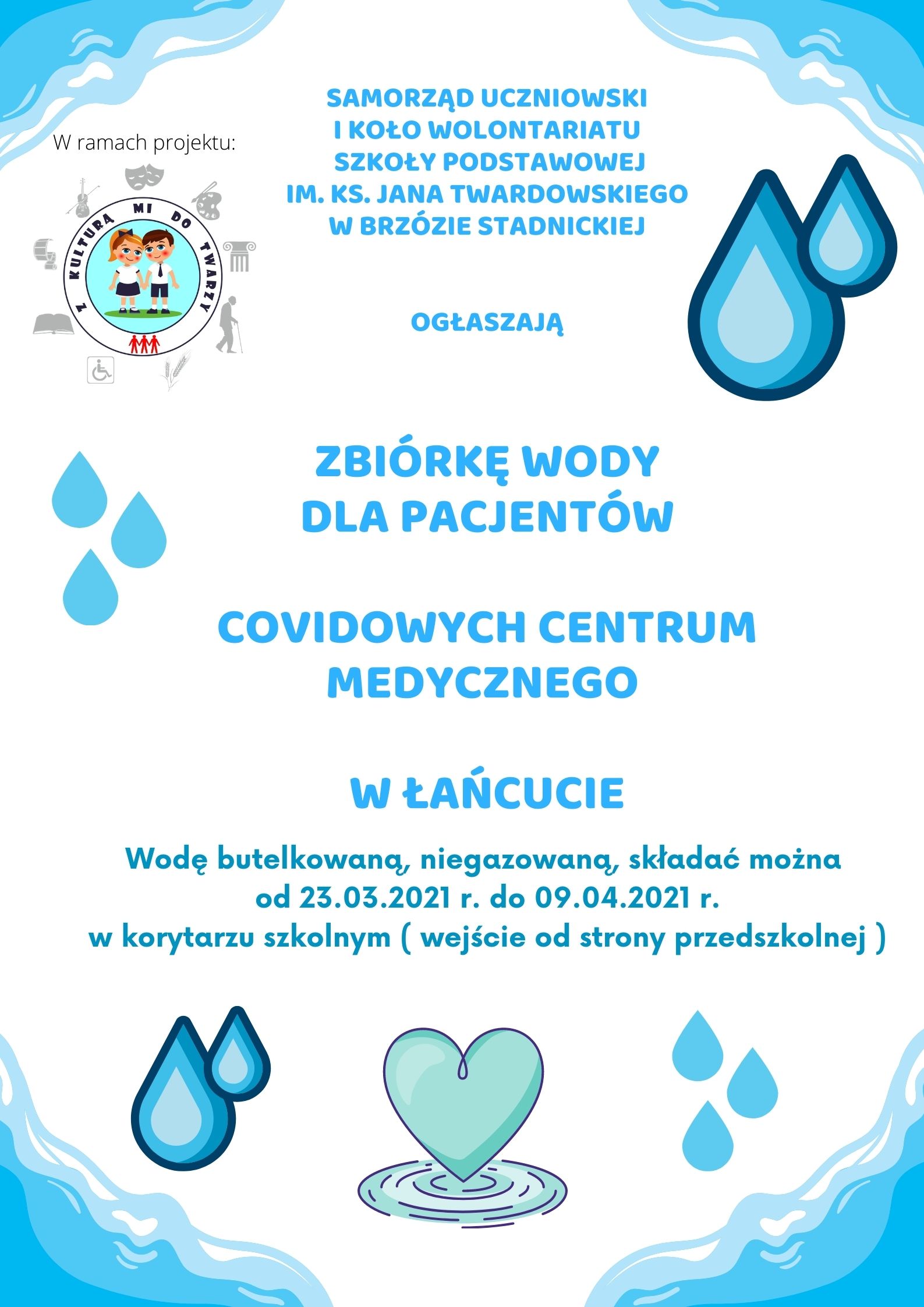 W ramach projektu:

Z KULTURĄ MI DO TWARZY

SAMORZĄD UCZNIOWSKI
I KOŁO WOLONTARIATU
SZKOŁY PODSTAWOWEJ
IM. KS. JANA TWARDOWSKIEGO
W BRZÓZIE STADNICKIEJ

OGŁASZAJĄ

ZBIÓRKĘ WODY
DLA PACJENTÓW

COVIDOWYCH CENTRUM
MEDYCZNEGO

W ŁAŃCUCIE

Wodę butelkowaną, niegazowaną, składać można od 23.03.2021 r. do 09.04.2021 r. w korytarzu szkolnym ( wejście od strony przedszkolnej )